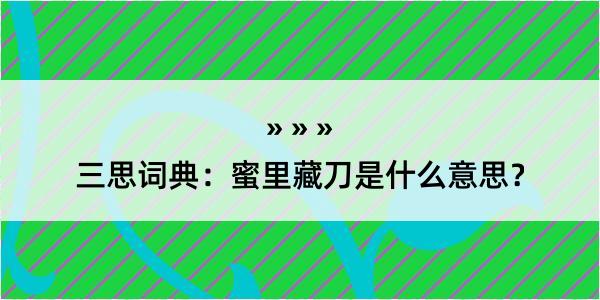 » » »

三思词典：蜜里藏刀是什么意思？